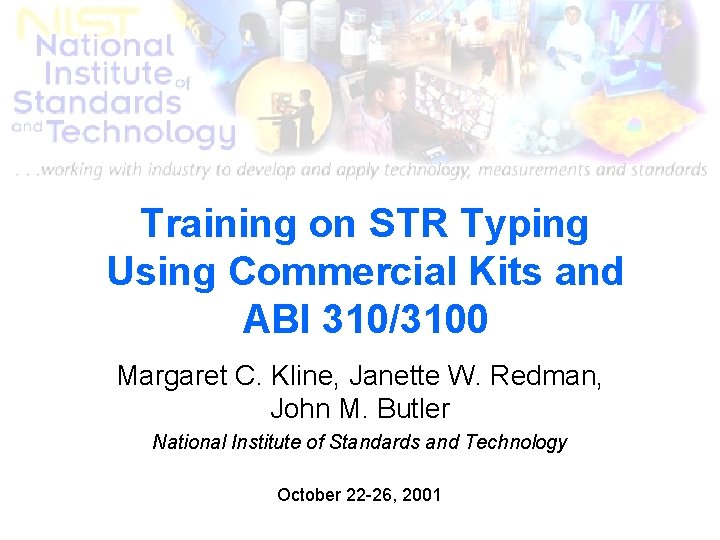 NIST
National Institute of Standards and Technology

. . .working with industry to develop and apply technology, measurements and standards

Training on STR Typing Using Commercial Kits and ABI 310/3100

Margaret C. Kline, Janette W. Redman, John M. Butler

National Institute of Standards and Technology

October 22-26, 2001